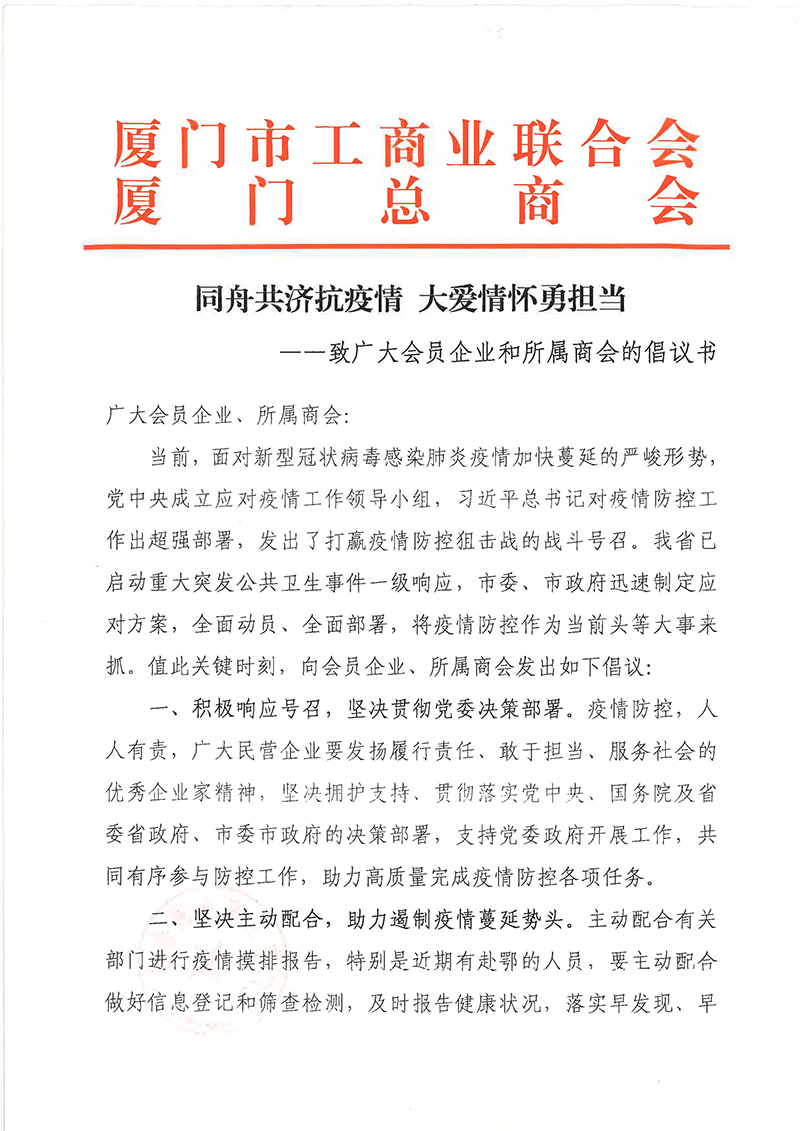 厦门市工商业联合会
厦门总商会

同舟共济抗疫情 大爱情怀勇担当

——致广大会员企业和所属商会的倡议书

广大会员企业、所属商会：

当前，面对新型冠状病毒感染肺炎疫情加快蔓延的严峻形势，党中央成立应对疫情工作领导小组，习近平总书记对疫情防控工作出超强部署，发出了打赢疫情防控狙击战的战斗号召。我省已启动重大突发公共卫生事件一级响应，市委、市政府迅速制定应对方案，全面动员、全面部署，将疫情防控作为当前头等大事来抓。值此关键时刻，向会员企业、所属商会发出如下倡议：

一、积极响应号召，坚决贯彻党委决策部署。疫情防控，人人有责，广大民营企业要发扬履行责任、敢于担当、服务社会的优秀企业家精神，坚决拥护支持、贯彻落实党中央、国务院及省委省政府、市委市政府的决策部署，支持党委政府开展工作，共同有序参与防控工作，助力高质量完成疫情防控各项任务。

二、坚决主动配合，助力遏制疫情蔓延势头。主动配合有关部门进行疫情摸排报告，特别是近期有赴鄂的人员，要主动配合做好信息登记和筛查检测，及时报告健康状况，落实早发现、早